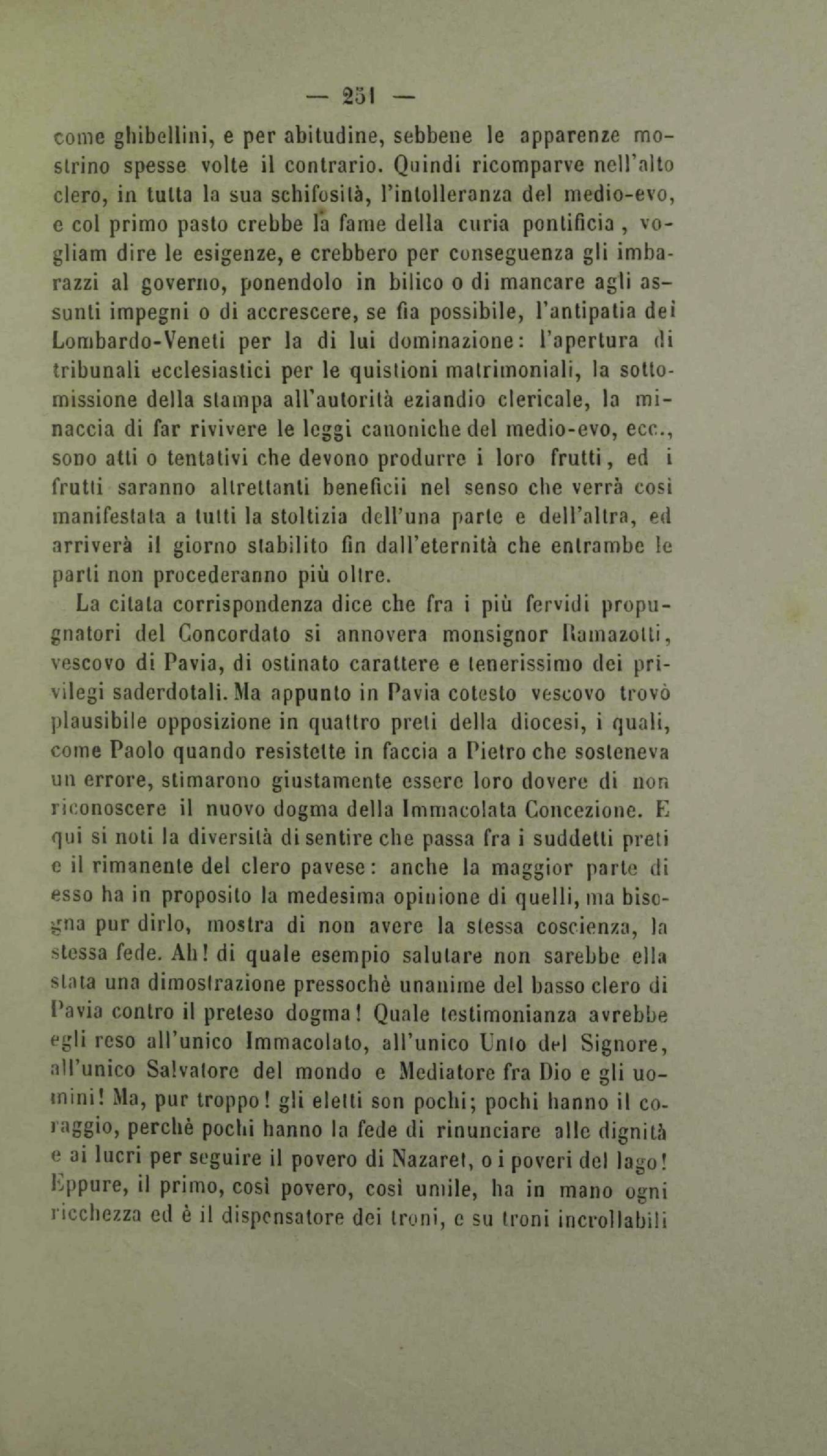 — 251 —

come ghibellini, e per abitudine, sebbene le apparenze mostrino spesse volte il contrario. Quindi ricomparve nell'alto clero, in tutta la sua schifosità, l'intolleranza del medio-evo, e col primo pasto crebbe la fame della curia pontificia, vogliam dire le esigenze, e crebbero per conseguenza gli imbarazzi al governo, ponendolo in bilico o di mancare agli assunti impegni o di accrescere, se fia possibile, l'antipatia dei Lombardo-Veneti per la di lui dominazione: l'apertura di tribunali ecclesiastici per le quistioni matrimoniali, la sottomissione della stampa all'autorità eziandio clericale, la minaccia di far rivivere le leggi canoniche del medio-evo, ecc., sono atti o tentativi che devono produrre i loro frutti, ed i frutti saranno altrettanti beneficii nel senso che verrà così manifestata a tutti la stoltizia dell'una parte e dell'altra, ed arriverà il giorno stabilito fin dall'eternità che entrambe le parti non procederanno più oltre.

La citata corrispondenza dice che fra i più fervidi propugnatori del Concordato si annovera monsignor Ramazotti, vescovo di Pavia, di ostinato carattere e tenerissimo dei privilegi saderdotali. Ma appunto in Pavia cotesto vescovo trovò plausibile opposizione in quattro preti della diocesi, i quali, come Paolo quando resistette in faccia a Pietro che sosteneva un errore, stimarono giustamente essere loro dovere di non riconoscere il nuovo dogma della Immacolata Concezione. E qui si noti la diversità di sentire che passa fra i suddetti preti e il rimanente del clero pavese: anche la maggior parte di esso ha in proposito la medesima opinione di quelli, ma bisogna pur dirlo, mostra di non avere la stessa coscienza, la stessa fede. Ah! di quale esempio salutare non sarebbe ella stata una dimostrazione pressochè unanime del basso clero di Pavia contro il preteso dogma! Quale testimonianza avrebbe egli reso all'unico Immacolato, all'unico Unto del Signore, all'unico Salvatore del mondo e Mediatore fra Dio e gli uomini! Ma, pur troppo! gli eletti son pochi; pochi hanno il coraggio, perchè pochi hanno la fede di rinunciare alle dignità e ai lucri per seguire il povero di Nazaret, o i poveri del lago! Eppure, il primo, così povero, così umile, ha in mano ogni ricchezza ed è il dispensatore dei troni, e su troni incrollabili